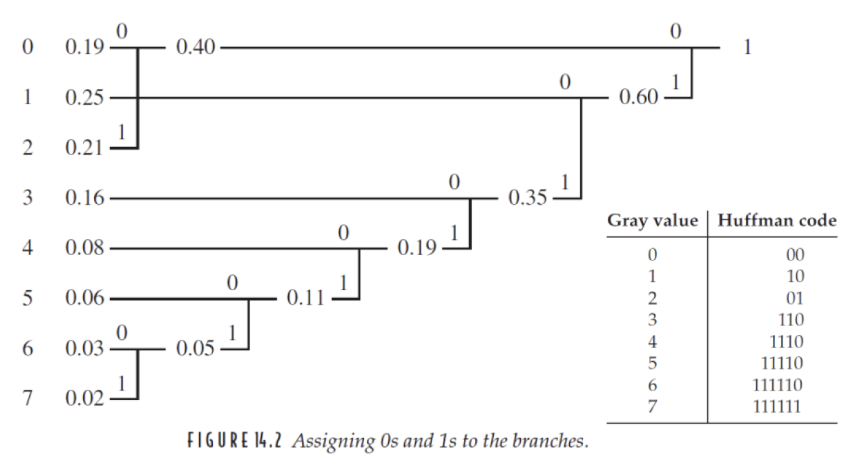 0 0.19 0 0.40 0 1

1 0.25 0 0.60 1

2 0.21 1

3 0.16 0 0.35 1

4 0.08 0 0.19 1

5 0.06 0 0.11 1

6 0.03 0 0.05 1

7 0.02 1

| Gray value | Huffman code |
|---|---|
| 0 | 00 |
| 1 | 10 |
| 2 | 01 |
| 3 | 110 |
| 4 | 1110 |
| 5 | 11110 |
| 6 | 111110 |
| 7 | 111111 |

FIGURE 14.2 Assigning 0s and 1s to the branches.